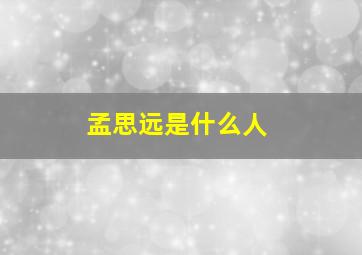 孟思远是什么人